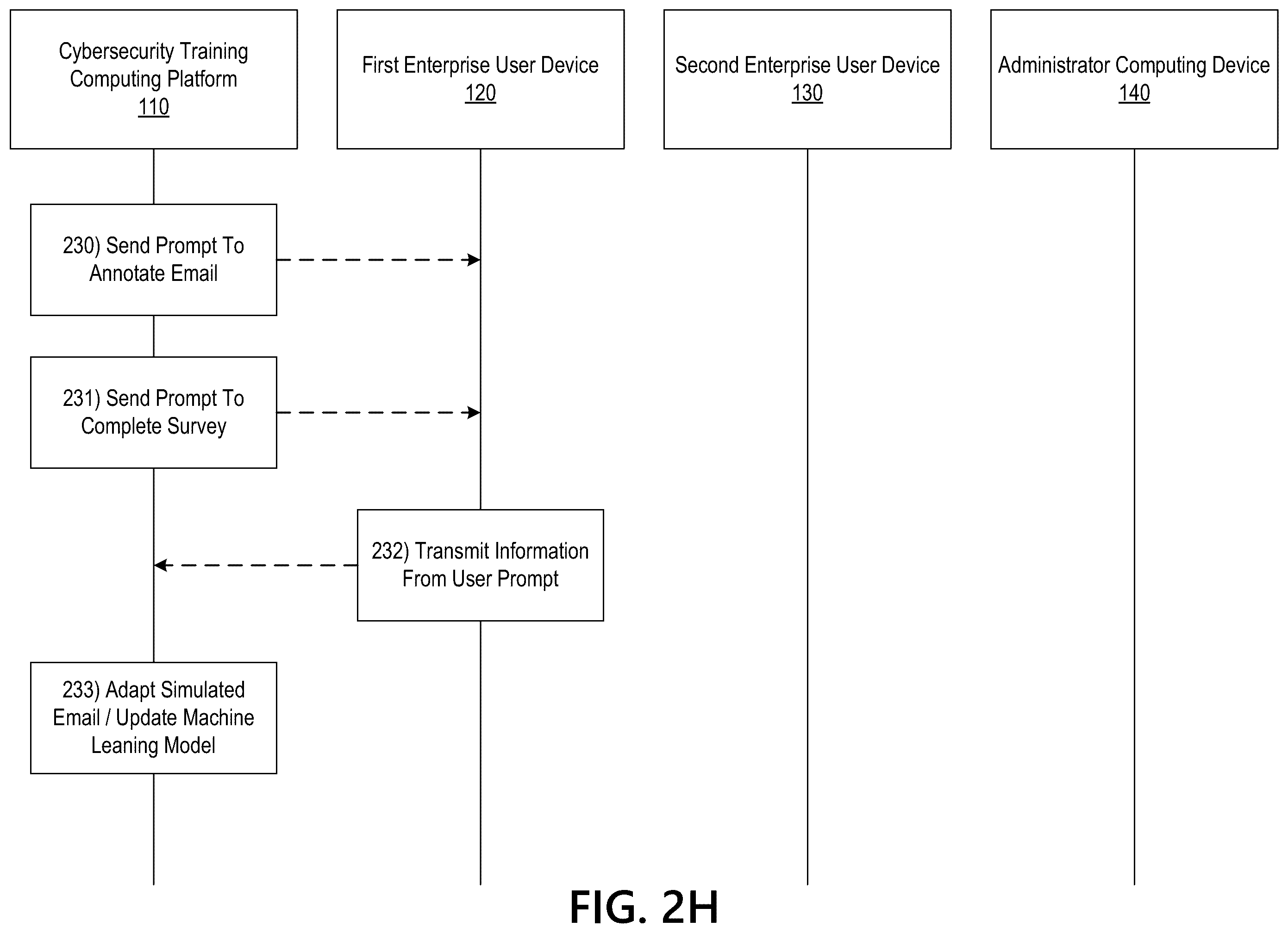 Cybersecurity Training Computing Platform
110

First Enterprise User Device
120

Second Enterprise User Device
130

Administrator Computing Device
140

230) Send Prompt To Annotate Email

231) Send Prompt To Complete Survey

232) Transmit Information From User Prompt

233) Adapt Simulated Email / Update Machine Leaning Model

FIG. 2H